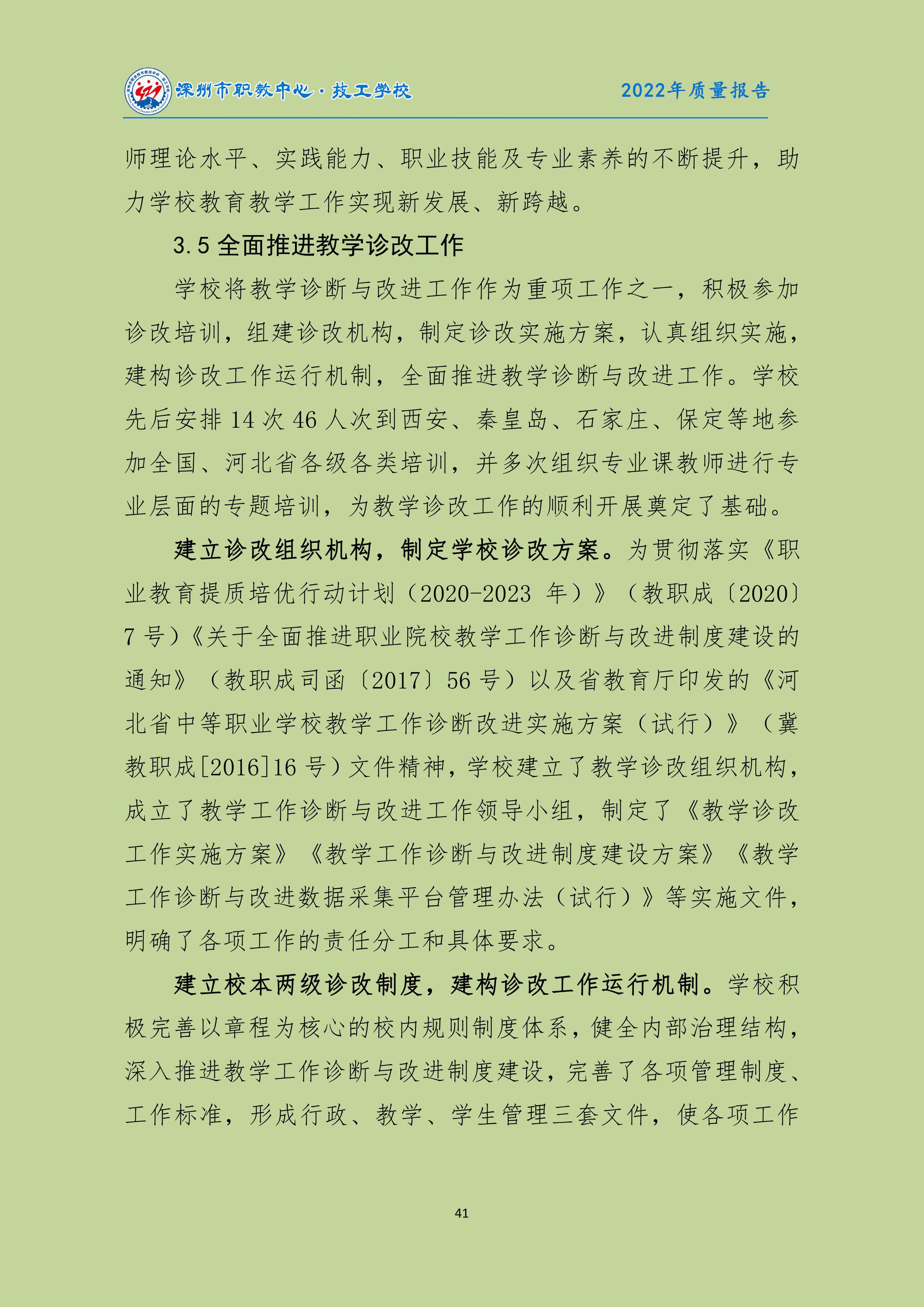 深州市职教中心·技工学校

2022年质量报告

师理论水平、实践能力、职业技能及专业素养的不断提升，助力学校教育教学工作实现新发展、新跨越。

3.5 全面推进教学诊改工作

学校将教学诊断与改进工作作为重项工作之一，积极参加诊改培训，组建诊改机构，制定诊改实施方案，认真组织实施，建构诊改工作运行机制，全面推进教学诊断与改进工作。学校先后安排 14 次 46 人次到西安、秦皇岛、石家庄、保定等地参加全国、河北省各级各类培训，并多次组织专业课教师进行专业层面的专题培训，为教学诊改工作的顺利开展奠定了基础。

建立诊改组织机构，制定学校诊改方案。为贯彻落实《职业教育提质培优行动计划（2020-2023 年）》（教职成〔2020〕7 号）《关于全面推进职业院校教学工作诊断与改进制度建设的通知》（教职成司函〔2017〕56 号）以及省教育厅印发的《河北省中等职业学校教学工作诊断改进实施方案（试行）》（冀教职成[2016]16 号）文件精神，学校建立了教学诊改组织机构，成立了教学工作诊断与改进工作领导小组，制定了《教学诊改工作实施方案》《教学工作诊断与改进制度建设方案》《教学工作诊断与改进数据采集平台管理办法（试行）》等实施文件，明确了各项工作的责任分工和具体要求。

建立校本两级诊改制度，建构诊改工作运行机制。学校积极完善以章程为核心的校内规则制度体系，健全内部治理结构，深入推进教学工作诊断与改进制度建设，完善了各项管理制度、工作标准，形成行政、教学、学生管理三套文件，使各项工作

41